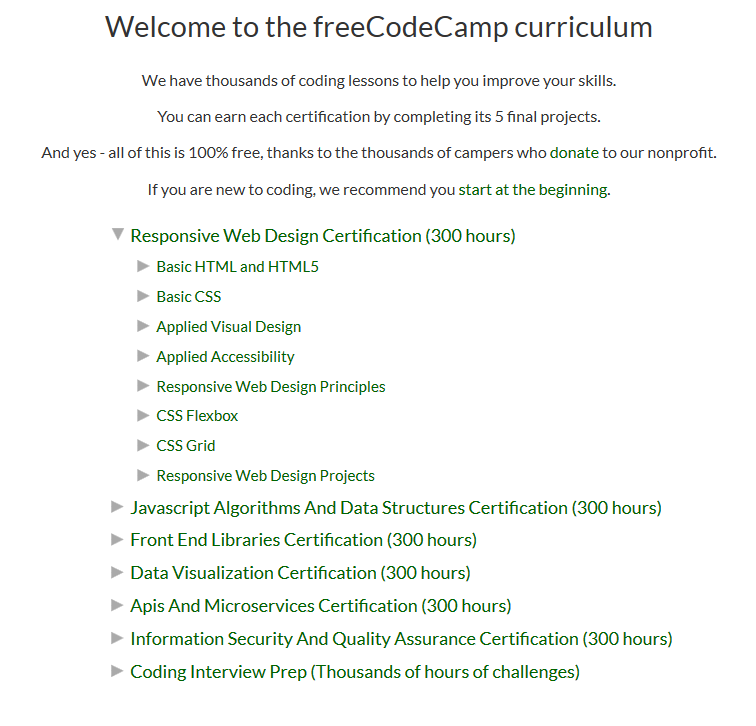 Welcome to the freeCodeCamp curriculum

We have thousands of coding lessons to help you improve your skills.

You can earn each certification by completing its 5 final projects.

And yes - all of this is 100% free, thanks to the thousands of campers who donate to our nonprofit.

If you are new to coding, we recommend you start at the beginning.

Responsive Web Design Certification (300 hours)

Basic HTML and HTML5

Basic CSS

Applied Visual Design

Applied Accessibility

Responsive Web Design Principles

CSS Flexbox

CSS Grid

Responsive Web Design Projects

Javascript Algorithms And Data Structures Certification (300 hours)

Front End Libraries Certification (300 hours)

Data Visualization Certification (300 hours)

Apis And Microservices Certification (300 hours)

Information Security And Quality Assurance Certification (300 hours)

Coding Interview Prep (Thousands of hours of challenges)